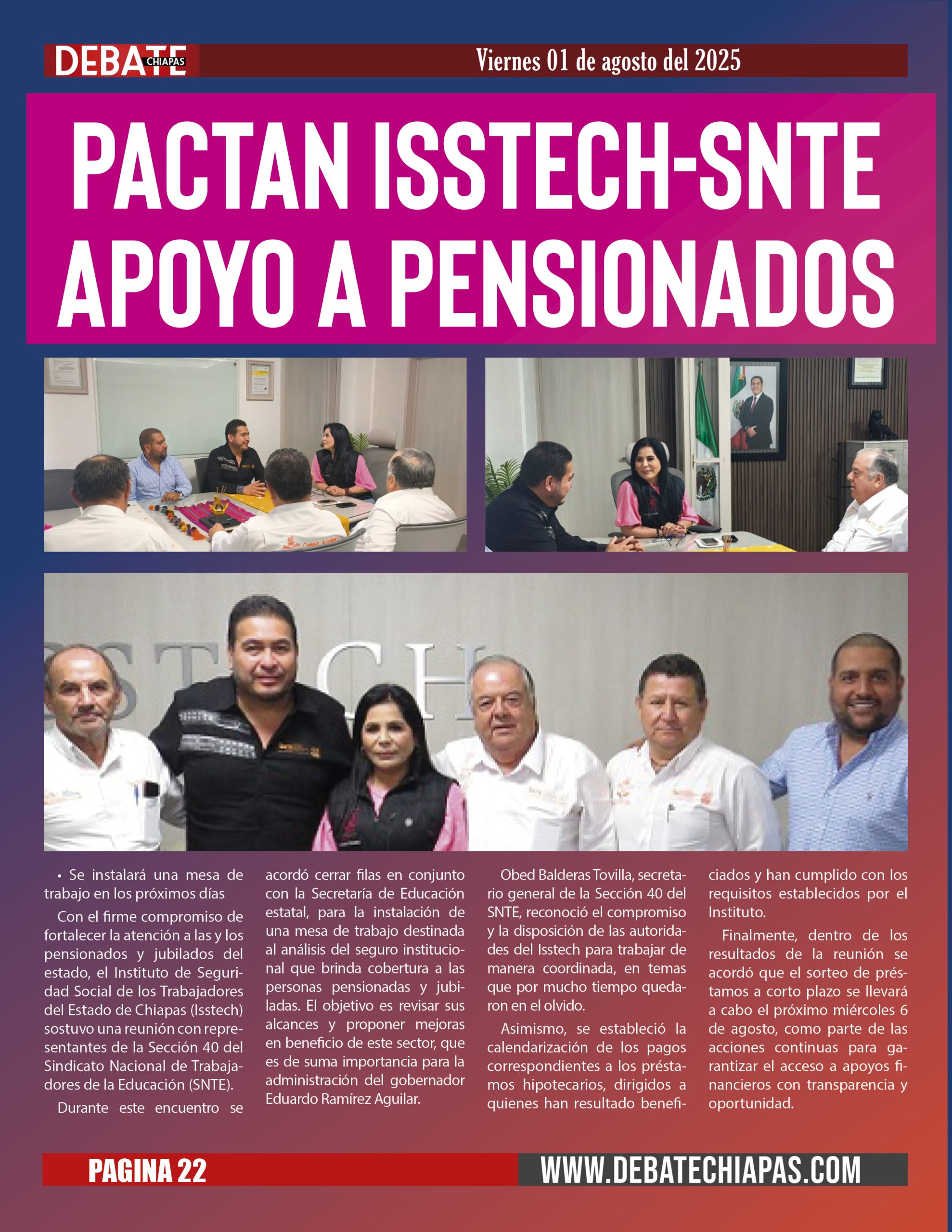 DEBATE CHIAPAS

Viernes 01 de agosto del 2025

PACTAN ISSTECH-SNTE APOYO A PENSIONADOS

• Se instalará una mesa de trabajo en los próximos días

Con el firme compromiso de fortalecer la atención a las y los pensionados y jubilados del estado, el Instituto de Seguridad Social de los Trabajadores del Estado de Chiapas (Isstech) sostuvo una reunión con representantes de la Sección 40 del Sindicato Nacional de Trabajadores de la Educación (SNTE).

Durante este encuentro se acordó cerrar filas en conjunto con la Secretaría de Educación estatal, para la instalación de una mesa de trabajo destinada al análisis del seguro institucional que brinda cobertura a las personas pensionadas y jubiladas. El objetivo es revisar sus alcances y proponer mejoras en beneficio de este sector, que es de suma importancia para la administración del gobernador Eduardo Ramírez Aguilar.

Obed Balderas Tovilla, secretario general de la Sección 40 del SNTE, reconoció el compromiso y la disposición de las autoridades del Isstech para trabajar de manera coordinada, en temas que por mucho tiempo quedaron en el olvido.

Asimismo, se estableció la calendarización de los pagos correspondientes a los préstamos hipotecarios, dirigidos a quienes han resultado beneficiados y han cumplido con los requisitos establecidos por el Instituto.

Finalmente, dentro de los resultados de la reunión se acordó que el sorteo de préstamos a corto plazo se llevará a cabo el próximo miércoles 6 de agosto, como parte de las acciones continuas para garantizar el acceso a apoyos financieros con transparencia y oportunidad.

PAGINA 22

WWW.DEBATECHIAPAS.COM